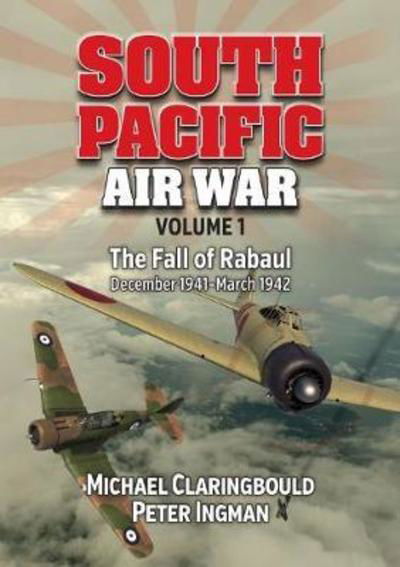 SOUTH PACIFIC AIR WAR

VOLUME 1

The Fall of Rabaul

December 1941-March 1942

MICHAEL CLARINGBOULD
PETER INGMAN